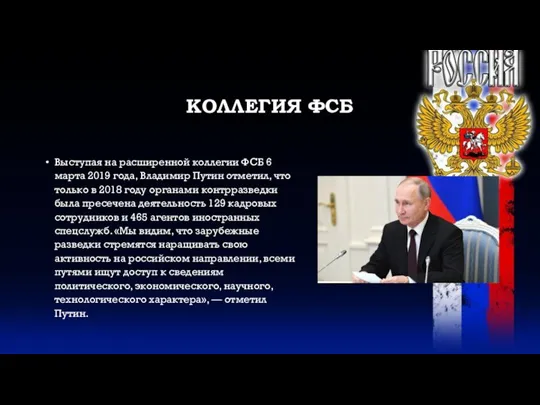 РОССИЯ

КОЛЛЕГИЯ ФСБ

• Выступая на расширенной коллегии ФСБ 6 марта 2019 года, Владимир Путин отметил, что только в 2018 году органами контрразведки была пресечена деятельность 129 кадровых сотрудников и 465 агентов иностранных спецслужб. «Мы видим, что зарубежные разведки стремятся наращивать свою активность на российском направлении, всеми путями ищут доступ к сведениям политического, экономического, научного, технологического характера», — отметил Путин.